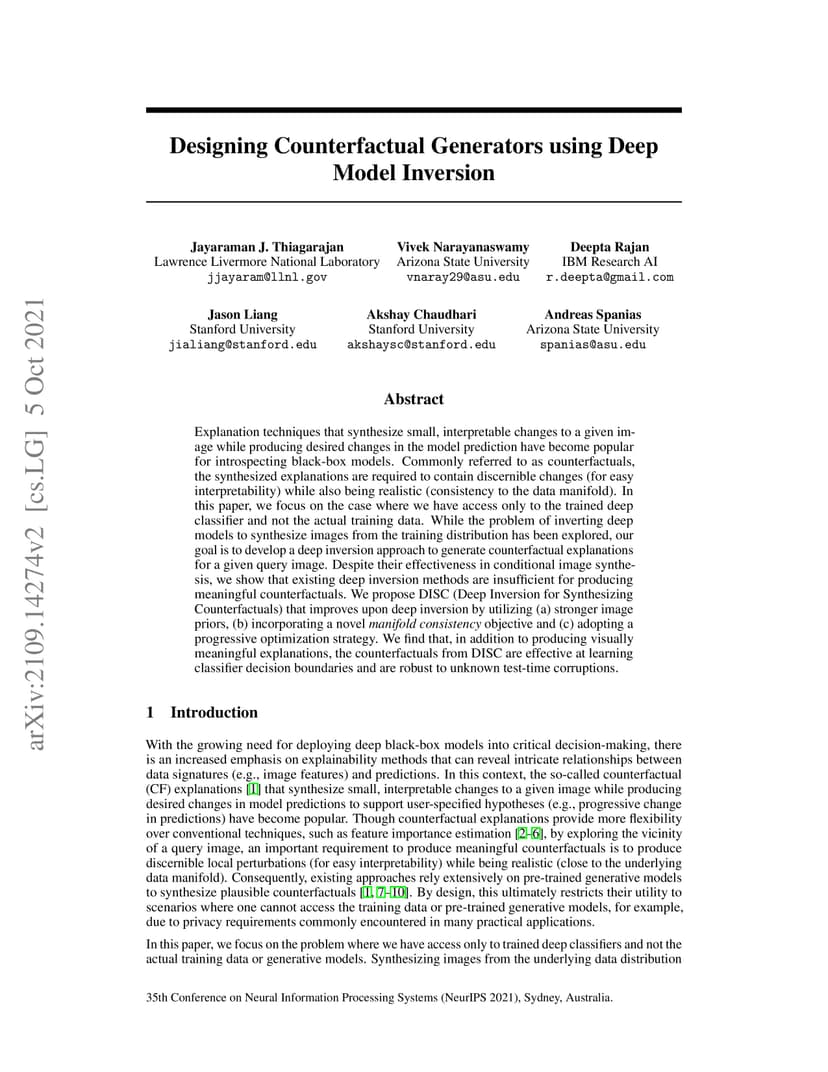 arXiv:2109.14274v2 [cs.LG] 5 Oct 2021

Designing Counterfactual Generators using Deep Model Inversion

Jayaraman J. Thiagarajan
Lawrence Livermore National Laboratory
jjayaram@llnl.gov

Vivek Narayanaswamy
Arizona State University
vnaray29@asu.edu

Deepta Rajan
IBM Research AI
r.deepta@gmail.com

Jason Liang
Stanford University
jialiang@stanford.edu

Akshay Chaudhari
Stanford University
akshaysc@stanford.edu

Andreas Spanias
Arizona State University
spanias@asu.edu

Abstract

Explanation techniques that synthesize small, interpretable changes to a given image while producing desired changes in the model prediction have become popular for introspecting black-box models. Commonly referred to as counterfactuals, the synthesized explanations are required to contain discernible changes (for easy interpretability) while also being realistic (consistency to the data manifold). In this paper, we focus on the case where we have access only to the trained deep classifier and not the actual training data. While the problem of inverting deep models to synthesize images from the training distribution has been explored, our goal is to develop a deep inversion approach to generate counterfactual explanations for a given query image. Despite their effectiveness in conditional image synthesis, we show that existing deep inversion methods are insufficient for producing meaningful counterfactuals. We propose DISC (Deep Inversion for Synthesizing Counterfactuals) that improves upon deep inversion by utilizing (a) stronger image priors, (b) incorporating a novel manifold consistency objective and (c) adopting a progressive optimization strategy. We find that, in addition to producing visually meaningful explanations, the counterfactuals from DISC are effective at learning classifier decision boundaries and are robust to unknown test-time corruptions.

1 Introduction

With the growing need for deploying deep black-box models into critical decision-making, there is an increased emphasis on explainability methods that can reveal intricate relationships between data signatures (e.g., image features) and predictions. In this context, the so-called counterfactual (CF) explanations [1] that synthesize small, interpretable changes to a given image while producing desired changes in model predictions to support user-specified hypotheses (e.g., progressive change in predictions) have become popular. Though counterfactual explanations provide more flexibility over conventional techniques, such as feature importance estimation [2–6], by exploring the vicinity of a query image, an important requirement to produce meaningful counterfactuals is to produce discernible local perturbations (for easy interpretability) while being realistic (close to the underlying data manifold). Consequently, existing approaches rely extensively on pre-trained generative models to synthesize plausible counterfactuals [1, 7–10]. By design, this ultimately restricts their utility to scenarios where one cannot access the training data or pre-trained generative models, for example, due to privacy requirements commonly encountered in many practical applications.

In this paper, we focus on the problem where we have access only to trained deep classifiers and not the actual training data or generative models. Synthesizing images from the underlying data distribution

35th Conference on Neural Information Processing Systems (NeurIPS 2021), Sydney, Australia.